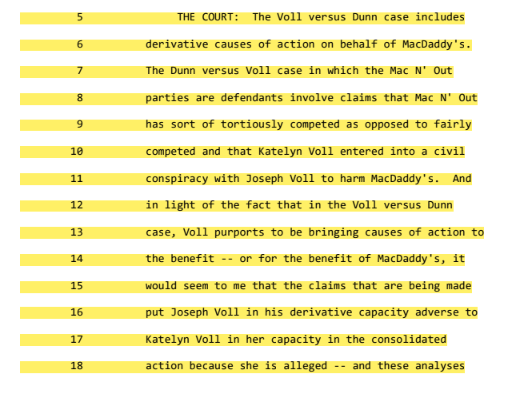 5 THE COURT: The Voll versus Dunn case includes
6 derivative causes of action on behalf of MacDaddy's.
7 The Dunn versus Voll case in which the Mac N' Out
8 parties are defendants involve claims that Mac N' Out
9 has sort of tortiously competed as opposed to fairly
10 competed and that Katelyn Voll entered into a civil
11 conspiracy with Joseph Voll to harm MacDaddy's. And
12 in light of the fact that in the Voll versus Dunn
13 case, Voll purports to be bringing causes of action to
14 the benefit -- or for the benefit of MacDaddy's, it
15 would seem to me that the claims that are being made
16 put Joseph Voll in his derivative capacity adverse to
17 Katelyn Voll in her capacity in the consolidated
18 action because she is alleged -- and these analyses